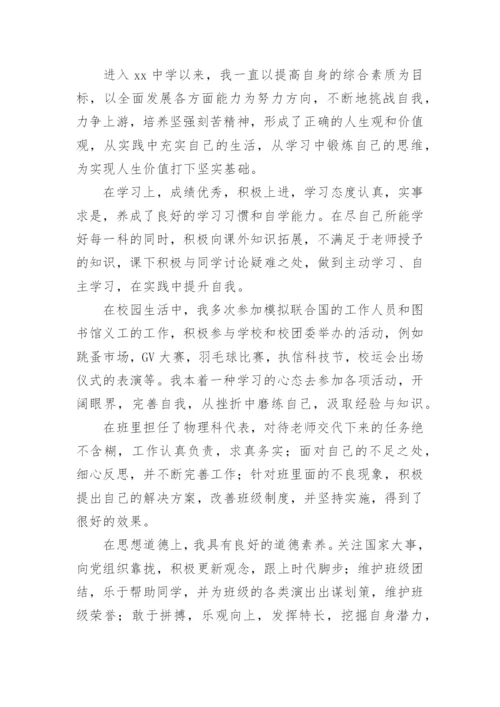 进入 xx 中学以来，我一直以提高自身的综合素质为目标，以全面发展各方面能力为努力方向，不断地挑战自我，力争上游，培养坚强刻苦精神，形成了正确的人生观和价值观，从实践中充实自己的生活，从学习中锻炼自己的思维，为实现人生价值打下坚实基础。

在学习上，成绩优秀，积极上进，学习态度认真，实事求是，养成了良好的学习习惯和自学能力。在尽自己所能学好每一科的同时，积极向课外知识拓展，不满足于老师授予的知识，课下积极与同学讨论疑难之处，做到主动学习、自主学习，在实践中提升自我。

在校园生活中，我多次参加模拟联合国的工作人员和图书馆义工的工作，积极参与学校和校团委举办的活动，例如跳蚤市场，GV 大赛，羽毛球比赛，执信科技节，校运会出场仪式的表演等。我本着一种学习的心态去参加各项活动，开阔眼界，完善自我，从挫折中磨练自己，汲取经验与知识。

在班里担任了物理科代表，对待老师交代下来的任务绝不含糊，工作认真负责，求真务实；面对自己的不足之处，细心反思，并不断完善工作；针对班里面的不良现象，积极提出自己的解决方案，改善班级制度，并坚持实施，得到了很好的效果。

在思想道德上，我具有良好的道德素养。关注国家大事，向党组织靠拢，积极更新观念，跟上时代脚步；维护班级团结，乐于帮助同学，并为班级的各类演出出谋划策，维护班级荣誉；敢于拼搏，乐观向上，发挥特长，挖掘自身潜力，